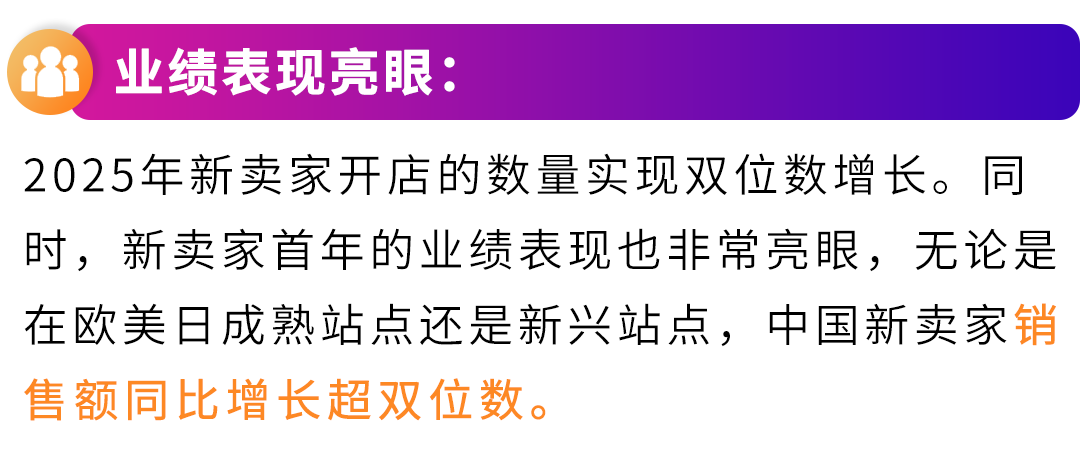 业绩表现亮眼：

2025年新卖家开店的数量实现双位数增长。同时，新卖家首年的业绩表现也非常亮眼，无论是在欧美日成熟站点还是新兴站点，中国新卖家销售额同比增长超双位数。